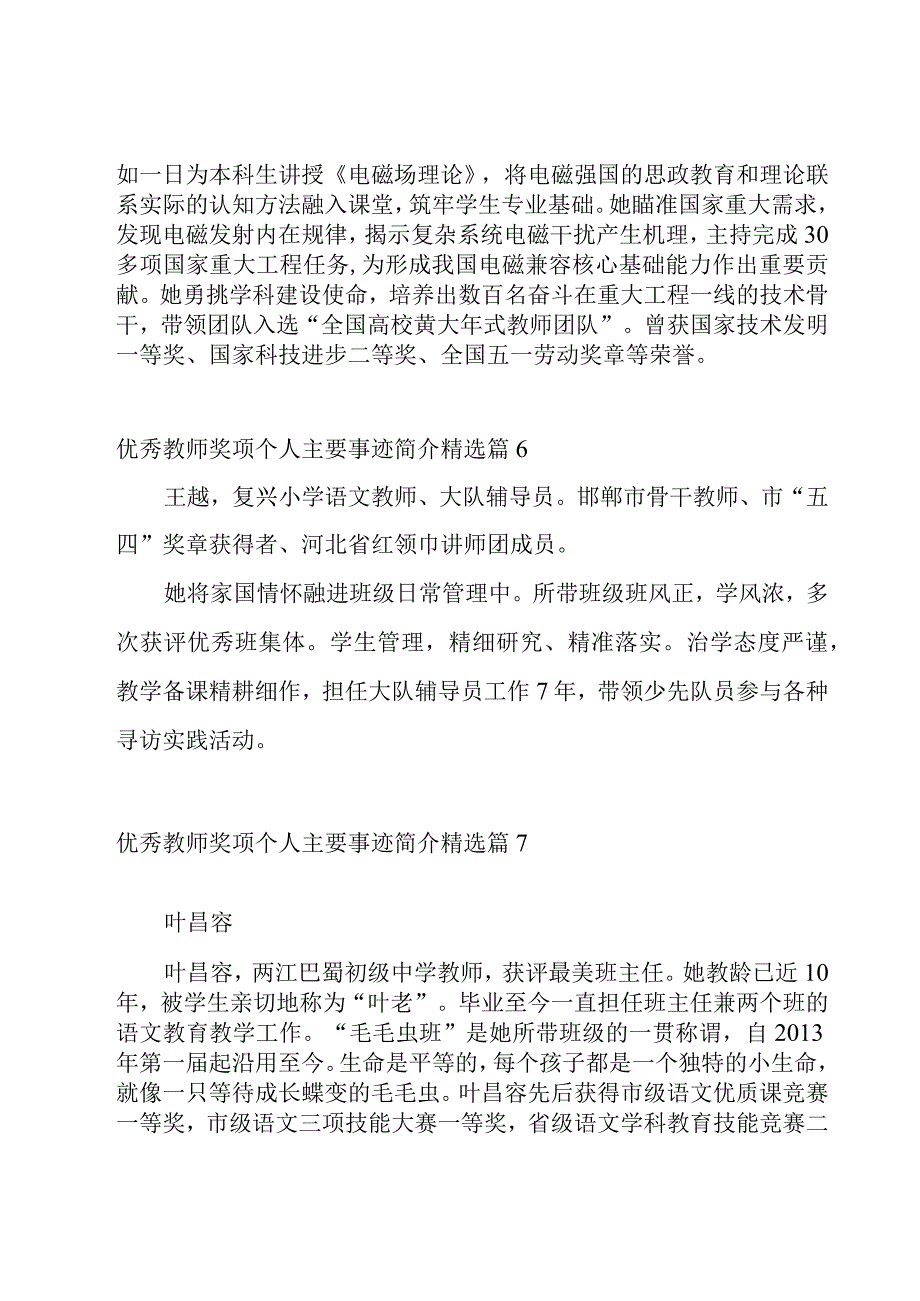 如一日为本科生讲授《电磁场理论》，将电磁强国的思政教育和理论联系实际的认知方法融入课堂，筑牢学生专业基础。她瞄准国家重大需求，发现电磁发射内在规律，揭示复杂系统电磁干扰产生机理，主持完成30多项国家重大工程任务，为形成我国电磁兼容核心基础能力作出重要贡献。她勇挑学科建设使命，培养出数百名奋斗在重大工程一线的技术骨干，带领团队入选“全国高校黄大年式教师团队”。曾获国家技术发明一等奖、国家科技进步二等奖、全国五一劳动奖章等荣誉。

优秀教师奖项个人主要事迹简介精选篇6

王越，复兴小学语文教师、大队辅导员。邯郸市骨干教师、市“五四”奖章获得者、河北省红领巾讲师团成员。

她将家国情怀融进班级日常管理中。所带班级班风正，学风浓，多次获评优秀班集体。学生管理，精细研究、精准落实。治学态度严谨，教学备课精耕细作，担任大队辅导员工作7年，带领少先队员参与各种寻访实践活动。

优秀教师奖项个人主要事迹简介精选篇7

叶昌容

叶昌容，两江巴蜀初级中学教师，获评最美班主任。她教龄已近10年，被学生亲切地称为“叶老”。毕业至今一直担任班主任兼两个班的语文教育教学工作。“毛毛虫班”是她所带班级的一贯称谓，自2013年第一届起沿用至今。生命是平等的，每个孩子都是一个独特的小生命，就像一只等待成长蝶变的毛毛虫。叶昌容先后获得市级语文优质课竞赛一等奖，市级语文三项技能大赛一等奖，省级语文学科教育技能竞赛二